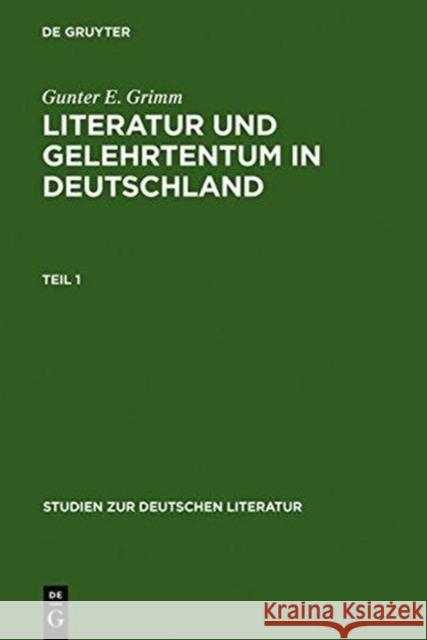 DE GRUYTER

Gunter E. Grimm

LITERATUR UND GELEHRTENTUM IN DEUTSCHLAND

TEIL 1

STUDIEN ZUR DEUTSCHEN LITERATUR

DE G